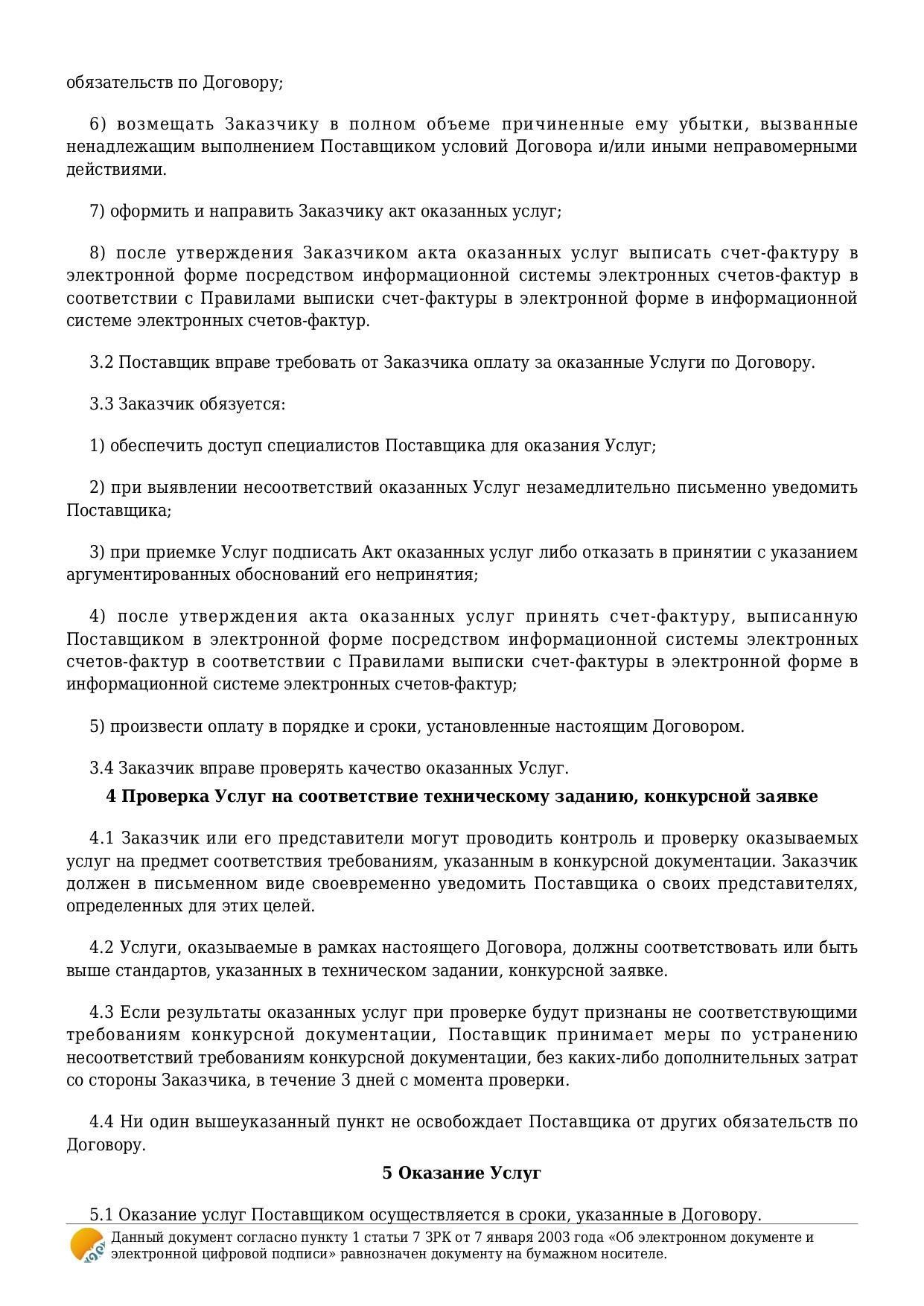 обязательств по Договору;

6) возмещать Заказчику в полном объеме причиненные ему убытки, вызванные ненадлежащим выполнением Поставщиком условий Договора и/или иными неправомерными действиями.

7) оформить и направить Заказчику акт оказанных услуг;

8) после утверждения Заказчиком акта оказанных услуг выписать счет-фактуру в электронной форме посредством информационной системы электронных счетов-фактур в соответствии с Правилами выписки счет-фактуры в электронной форме в информационной системе электронных счетов-фактур.

3.2 Поставщик вправе требовать от Заказчика оплату за оказанные Услуги по Договору.

3.3 Заказчик обязуется:

1) обеспечить доступ специалистов Поставщика для оказания Услуг;

2) при выявлении несоответствий оказанных Услуг незамедлительно письменно уведомить Поставщика;

3) при приемке Услуг подписать Акт оказанных услуг либо отказать в принятии с указанием аргументированных обоснований его непринятия;

4) после утверждения акта оказанных услуг принять счет-фактуру, выписанную Поставщиком в электронной форме посредством информационной системы электронных счетов-фактур в соответствии с Правилами выписки счет-фактуры в электронной форме в информационной системе электронных счетов-фактур;

5) произвести оплату в порядке и сроки, установленные настоящим Договором.

3.4 Заказчик вправе проверять качество оказанных Услуг.

4 Проверка Услуг на соответствие техническому заданию, конкурсной заявке

4.1 Заказчик или его представители могут проводить контроль и проверку оказываемых услуг на предмет соответствия требованиям, указанным в конкурсной документации. Заказчик должен в письменном виде своевременно уведомить Поставщика о своих представителях, определенных для этих целей.

4.2 Услуги, оказываемые в рамках настоящего Договора, должны соответствовать или быть выше стандартов, указанных в техническом задании, конкурсной заявке.

4.3 Если результаты оказанных услуг при проверке будут признаны не соответствующими требованиям конкурсной документации, Поставщик принимает меры по устранению несоответствий требованиям конкурсной документации, без каких-либо дополнительных затрат со стороны Заказчика, в течение 3 дней с момента проверки.

4.4 Ни один вышеуказанный пункт не освобождает Поставщика от других обязательств по Договору.

5 Оказание Услуг

5.1 Оказание услуг Поставщиком осуществляется в сроки, указанные в Договору.

Данный документ согласно пункту 1 статьи 7 ЗРК от 7 января 2003 года «Об электронном документе и электронной цифровой подписи» равнозначен документу на бумажном носителе.